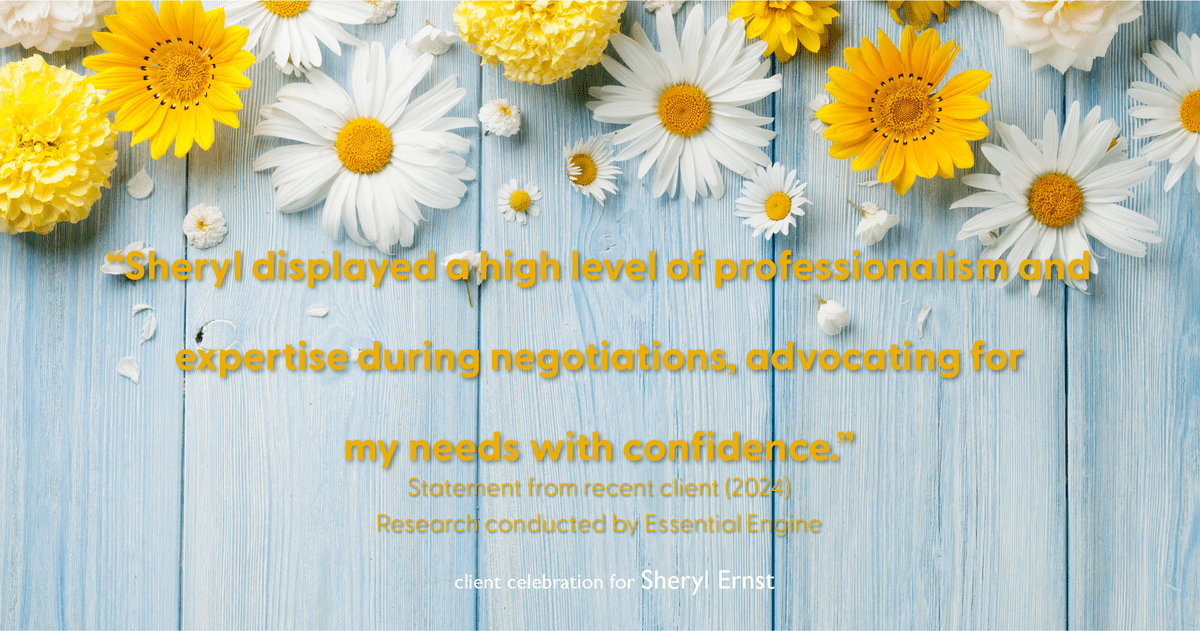 “Sheryl displayed a high level of professionalism and expertise during negotiations, advocating for my needs with confidence.”

Statement from recent client (2024)
Research conducted by Essential Engine

client celebration for Sheryl Ernst